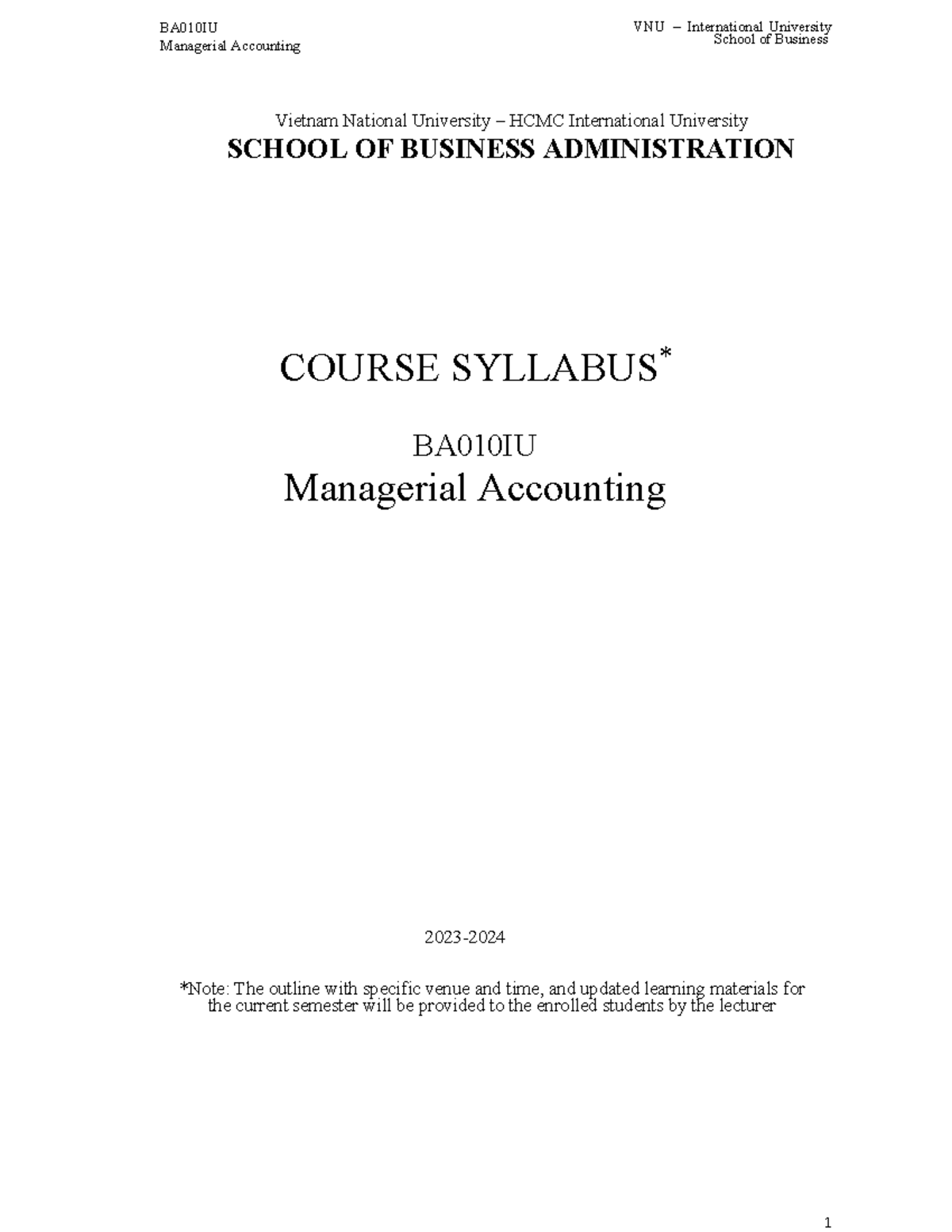 BA010IU
Managerial Accounting

VNU – International University
School of Business

Vietnam National University – HCMC International University
SCHOOL OF BUSINESS ADMINISTRATION

COURSE SYLLABUS*

BA010IU
Managerial Accounting

2023-2024

*Note: The outline with specific venue and time, and updated learning materials for the current semester will be provided to the enrolled students by the lecturer

1